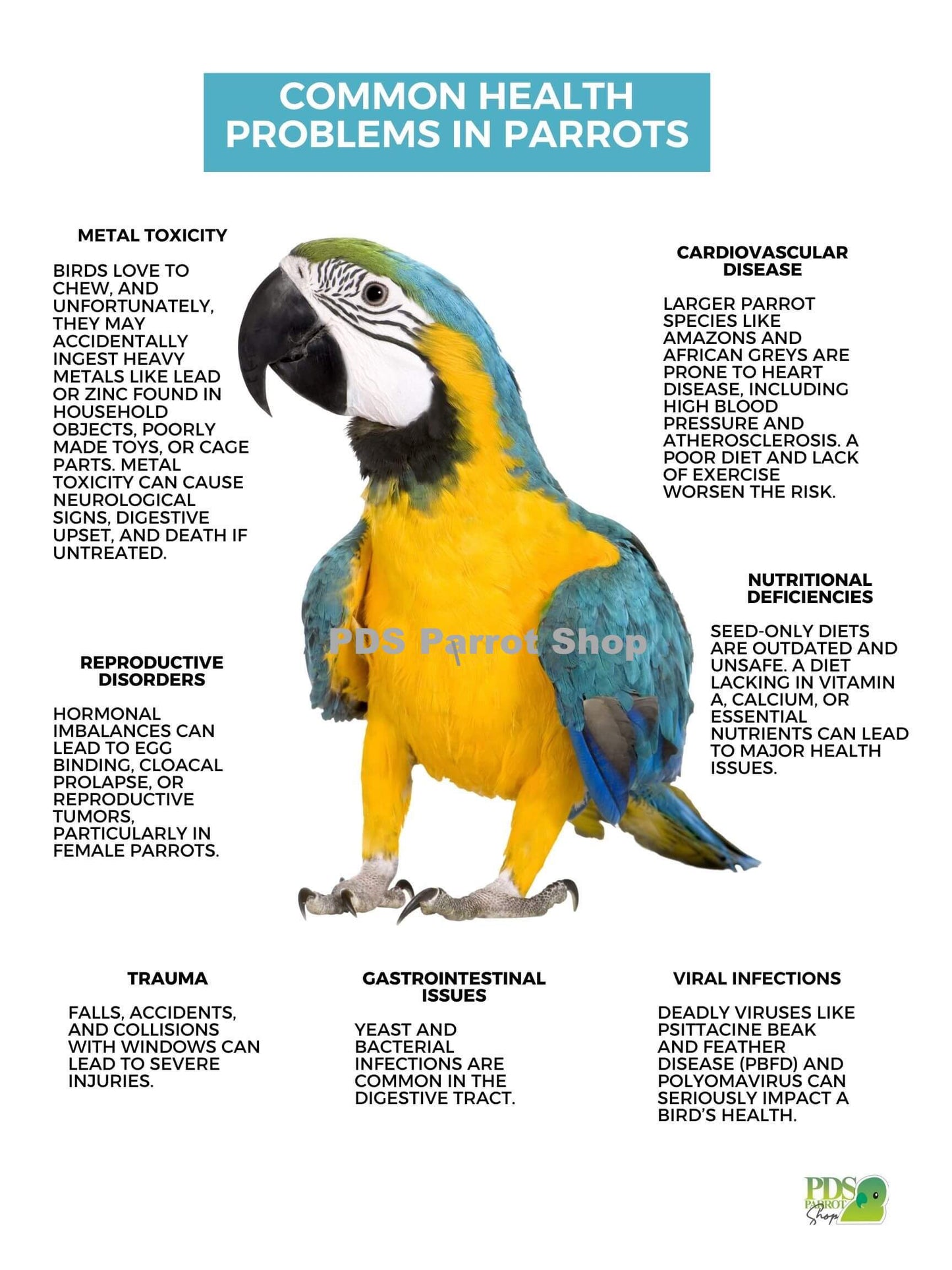 COMMON HEALTH PROBLEMS IN PARROTS

METAL TOXICITY

BIRDS LOVE TO CHEW, AND UNFORTUNATELY, THEY MAY ACCIDENTALLY INGEST HEAVY METALS LIKE LEAD OR ZINC FOUND IN HOUSEHOLD OBJECTS, POORLY MADE TOYS, OR CAGE PARTS. METAL TOXICITY CAN CAUSE NEUROLOGICAL SIGNS, DIGESTIVE UPSET, AND DEATH IF UNTREATED.

REPRODUCTIVE DISORDERS

HORMONAL IMBALANCES CAN LEAD TO EGG BINDING, CLOACAL PROLAPSE, OR REPRODUCTIVE TUMORS, PARTICULARLY IN FEMALE PARROTS.

CARDIOVASCULAR DISEASE

LARGER PARROT SPECIES LIKE AMAZONS AND AFRICAN GREYS ARE PRONE TO HEART DISEASE, INCLUDING HIGH BLOOD PRESSURE AND ATHEROSCLEROSIS. A POOR DIET AND LACK OF EXERCISE WORSEN THE RISK.

NUTRITIONAL DEFICIENCIES

SEED-ONLY DIETS ARE OUTDATED AND UNSAFE. A DIET LACKING IN VITAMIN A, CALCIUM, OR ESSENTIAL NUTRIENTS CAN LEAD TO MAJOR HEALTH ISSUES.

TRAUMA

FALLS, ACCIDENTS, AND COLLISIONS WITH WINDOWS CAN LEAD TO SEVERE INJURIES.

GASTROINTESTINAL ISSUES

YEAST AND BACTERIAL INFECTIONS ARE COMMON IN THE DIGESTIVE TRACT.

VIRAL INFECTIONS

DEADLY VIRUSES LIKE PSITTACINE BEAK AND FEATHER DISEASE (PBFD) AND POLYOMAVIRUS CAN SERIOUSLY IMPACT A BIRD'S HEALTH.

PDS PARROT Shop

PDS Parrot Shop